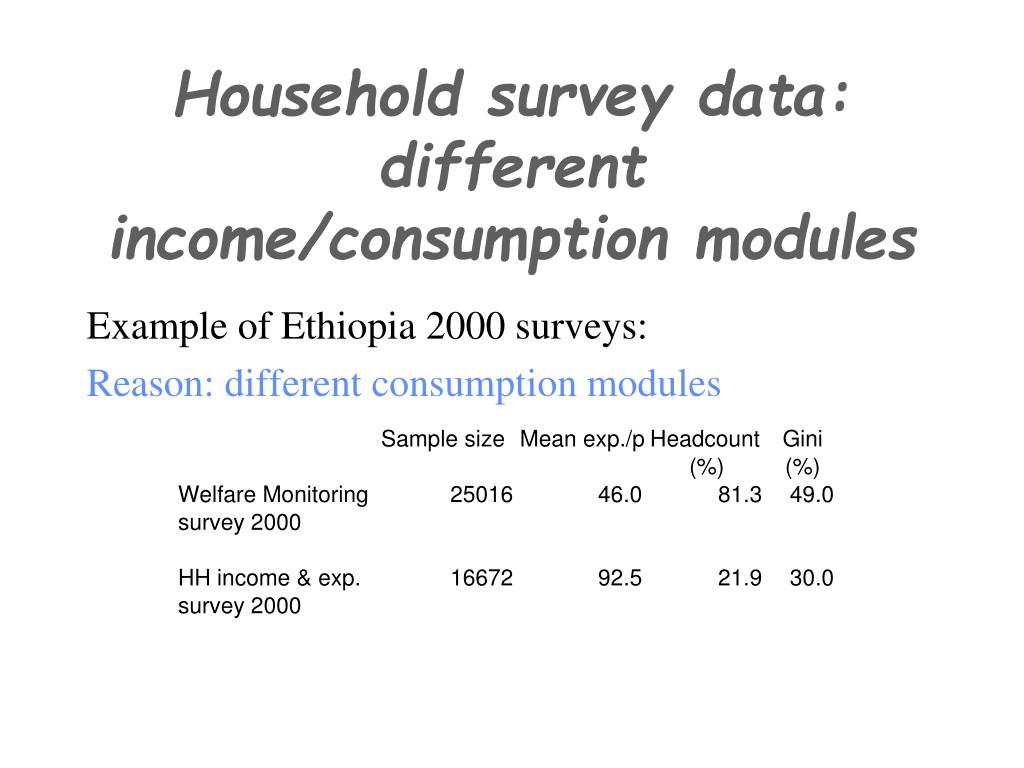 Household survey data: different income/consumption modules

Example of Ethiopia 2000 surveys:

Reason: different consumption modules

| | Sample size | Mean exp./p | Headcount (%) | Gini (%) |
|---|---|---|---|---|
| Welfare Monitoring survey 2000 | 25016 | 46.0 | 81.3 | 49.0 |
| HH income & exp. survey 2000 | 16672 | 92.5 | 21.9 | 30.0 |